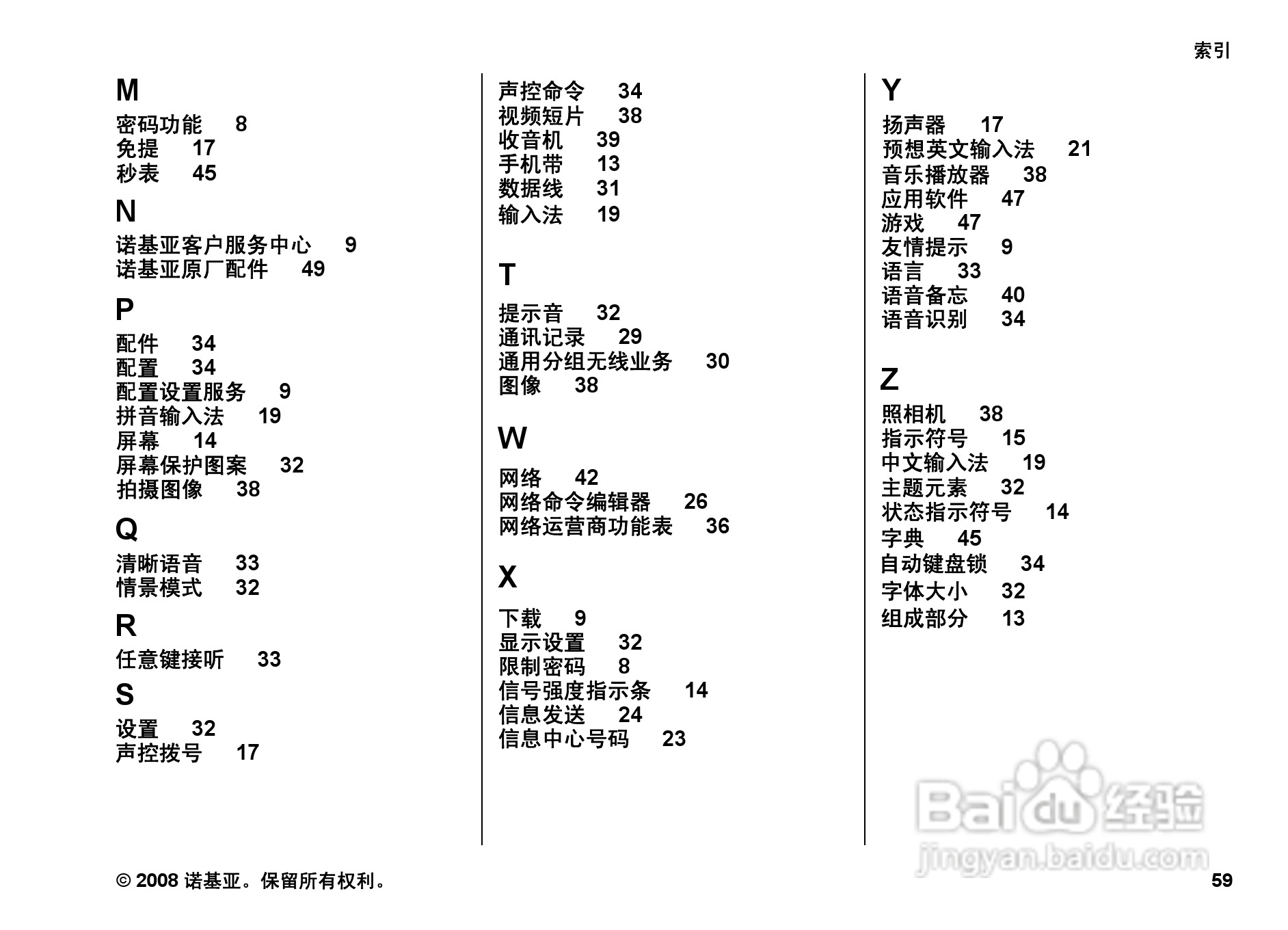 索引

M
密码功能 8
免提 17
秒表 45

N
诺基亚客户服务中心 9
诺基亚原厂配件 49

P
配件 34
配置 34
配置设置服务 9
拼音输入法 19
屏幕 14
屏幕保护图案 32
拍摄图像 38

Q
清晰语音 33
情景模式 32

R
任意键接听 33

S
设置 32
声控拨号 17
声控命令 34
视频短片 38
收音机 39
手机带 13
数据线 31
输入法 19

T
提示音 32
通讯记录 29
通用分组无线业务 30
图像 38

W
网络 42
网络命令编辑器 26
网络运营商功能表 36

X
下载 9
显示设置 32
限制密码 8
信号强度指示条 14
信息发送 24
信息中心号码 23

Y
扬声器 17
预想英文输入法 21
音乐播放器 38
应用软件 47
游戏 47
友情提示 9
语言 33
语音备忘 40
语音识别 34

Z
照相机 38
指示符号 15
中文输入法 19
主题元素 32
状态指示符号 14
字典 45
自动键盘锁 34
字体大小 32
组成部分 13

Baidu 经验
jingyan.baidu.com

© 2008 诺基亚。保留所有权利。

59